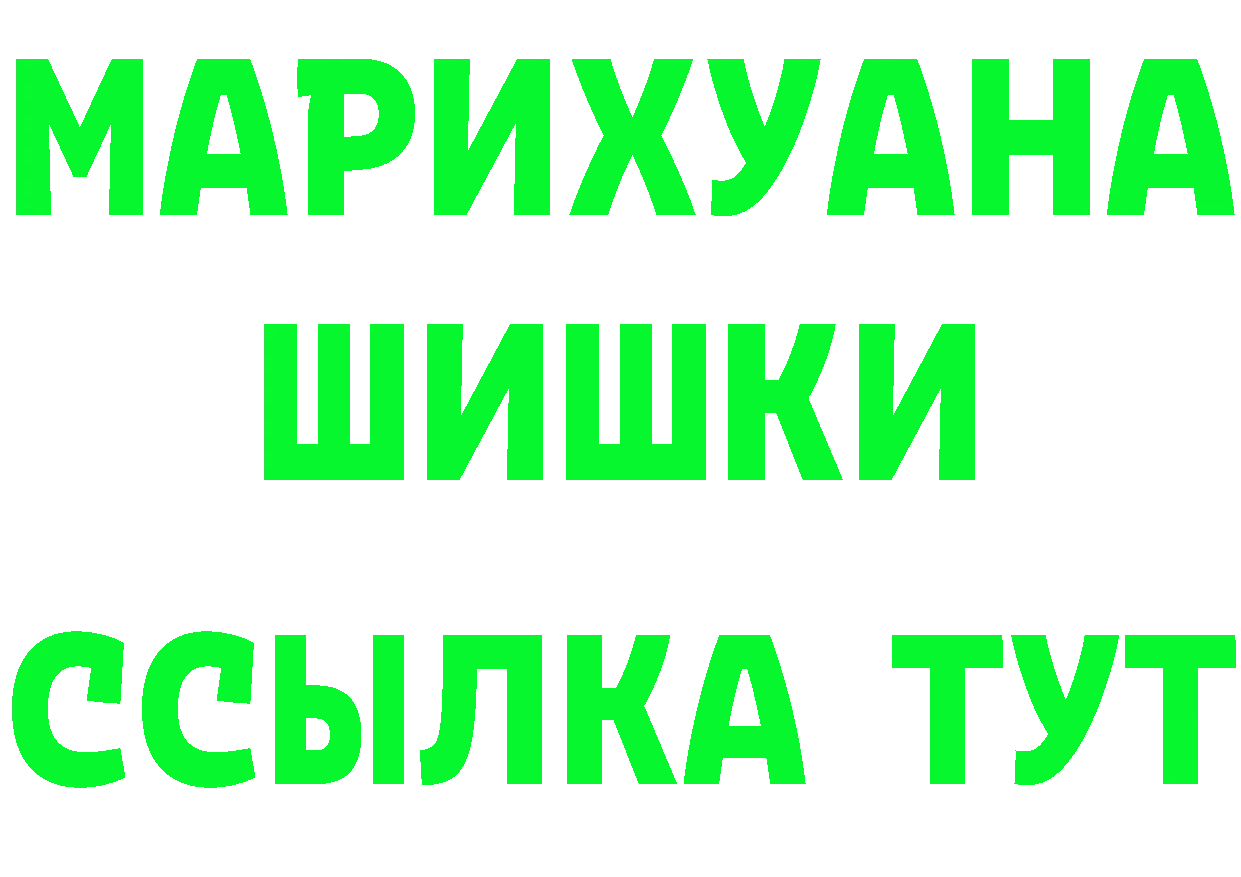 МАРИХУАНА
ШИШКИ
ССЫЛКА ТУТ